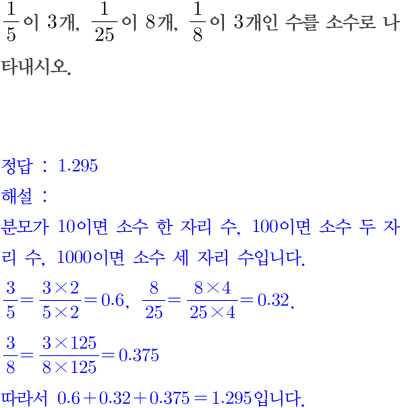 $\frac{1}{5}$이 3개, $\frac{1}{25}$이 8개, $\frac{1}{8}$이 3개인 수를 소수로 나타내시오.

정답 : 1.295
해설 :
분모가 10이면 소수 한 자리 수, 100이면 소수 두 자리 수, 1000이면 소수 세 자리 수입니다.
$\frac{3}{5}=\frac{3\times2}{5\times2}=0.6$, $\frac{8}{25}=\frac{8\times4}{25\times4}=0.32$.
$\frac{3}{8}=\frac{3\times125}{8\times125}=0.375$
따라서 $0.6+0.32+0.375=1.295$입니다.